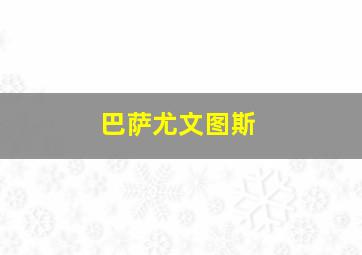 巴萨尤文图斯